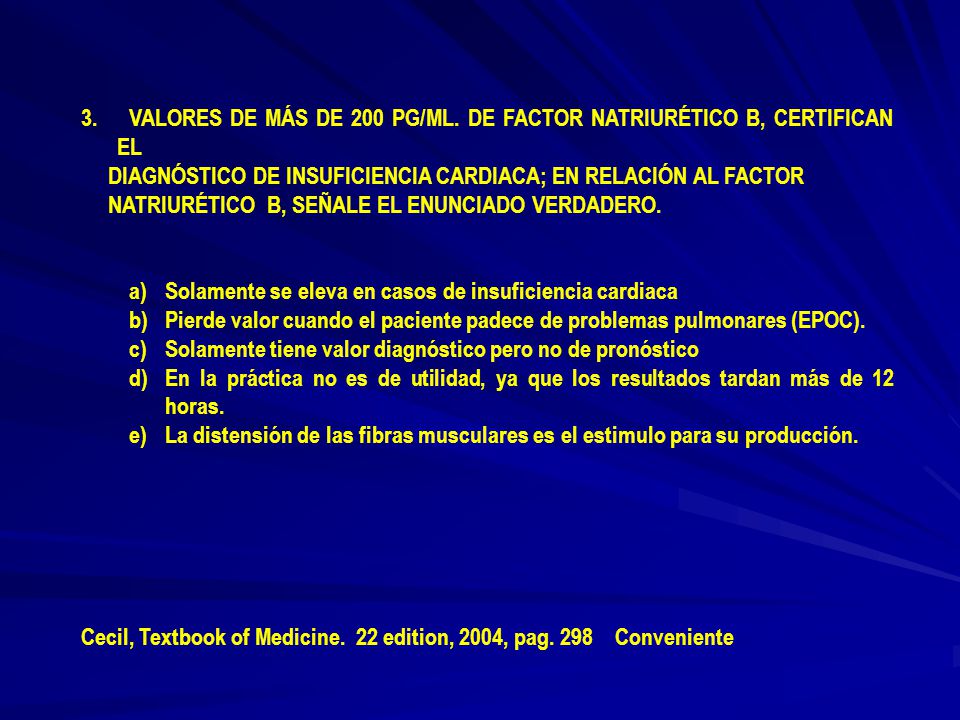 3. VALORES DE MÁS DE 200 PG/ML. DE FACTOR NATRIURÉTICO B, CERTIFICAN EL
DIAGNÓSTICO DE INSUFICIENCIA CARDIACA; EN RELACIÓN AL FACTOR NATRIURÉTICO B, SEÑALE EL ENUNCIADO VERDADERO.

a) Solamente se eleva en casos de insuficiencia cardiaca
b) Pierde valor cuando el paciente padece de problemas pulmonares (EPOC).
c) Solamente tiene valor diagnóstico pero no de pronóstico
d) En la práctica no es de utilidad, ya que los resultados tardan más de 12 horas.
e) La distensión de las fibras musculares es el estimulo para su producción.

Cecil, Textbook of Medicine. 22 edition, 2004, pag. 298 Conveniente